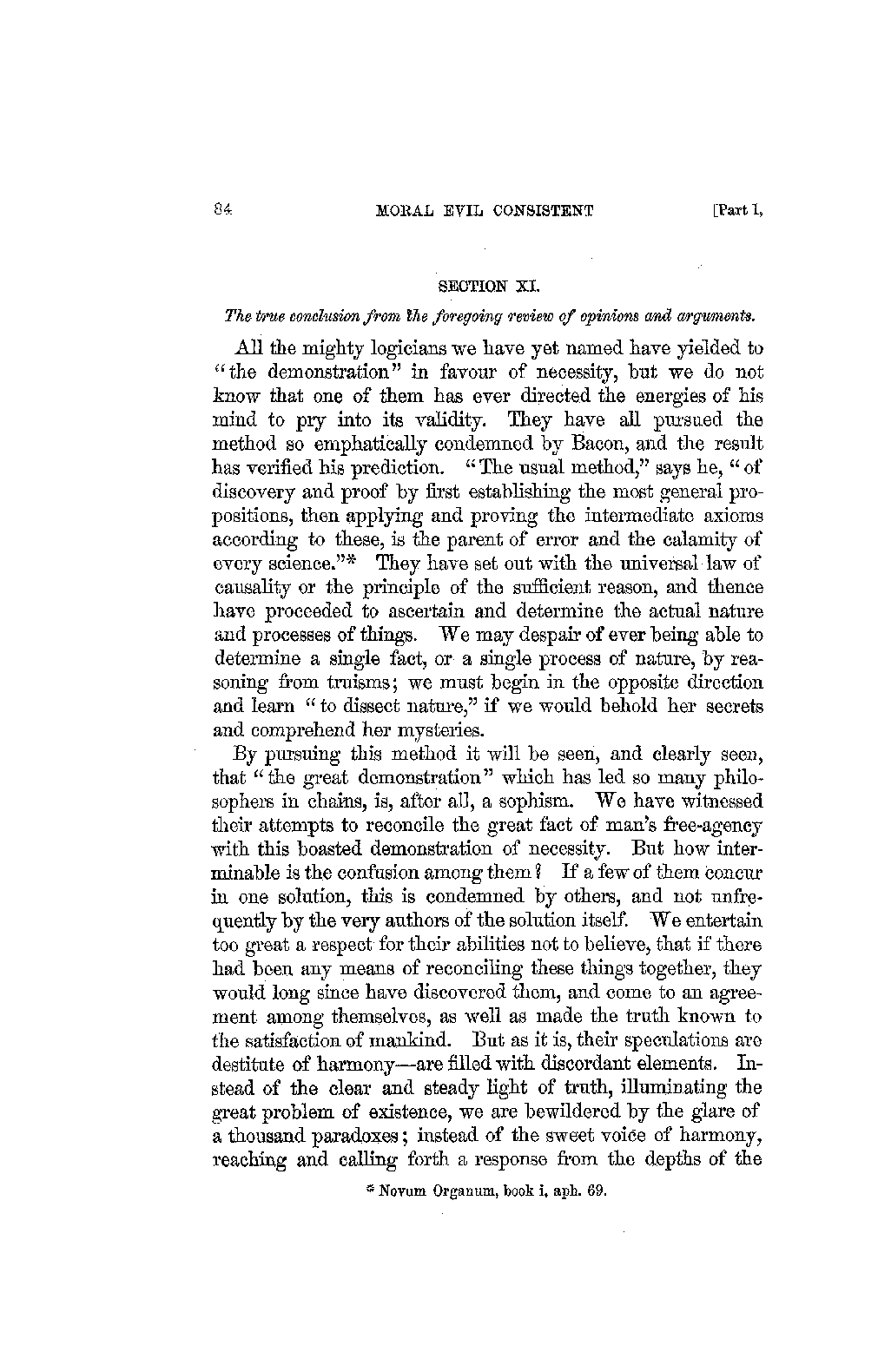 84 MORAL EVIL CONSISTENT [Part I,

SECTION XI.

The true conclusion from the foregoing review of opinions and arguments.

All the mighty logicians we have yet named have yielded to "the demonstration" in favour of necessity, but we do not know that one of them has ever directed the energies of his mind to pry into its validity. They have all pursued the method so emphatically condemned by Bacon, and the result has verified his prediction. "The usual method," says he, "of discovery and proof by first establishing the most general propositions, then applying and proving the intermediate axioms according to these, is the parent of error and the calamity of every science."* They have set out with the universal law of causality or the principle of the sufficient reason, and thence have proceeded to ascertain and determine the actual nature and processes of things. We may despair of ever being able to determine a single fact, or a single process of nature, by reasoning from truisms; we must begin in the opposite direction and learn "to dissect nature," if we would behold her secrets and comprehend her mysteries.

By pursuing this method it will be seen, and clearly seen, that "the great demonstration" which has led so many philosophers in chains, is, after all, a sophism. We have witnessed their attempts to reconcile the great fact of man's free-agency with this boasted demonstration of necessity. But how interminable is the confusion among them? If a few of them concur in one solution, this is condemned by others, and not unfrequently by the very authors of the solution itself. We entertain too great a respect for their abilities not to believe, that if there had been any means of reconciling these things together, they would long since have discovered them, and come to an agreement among themselves, as well as made the truth known to the satisfaction of mankind. But as it is, their speculations are destitute of harmony—are filled with discordant elements. Instead of the clear and steady light of truth, illuminating the great problem of existence, we are bewildered by the glare of a thousand paradoxes; instead of the sweet voice of harmony, reaching and calling forth a response from the depths of the

* Novum Organum, book i, aph. 69.